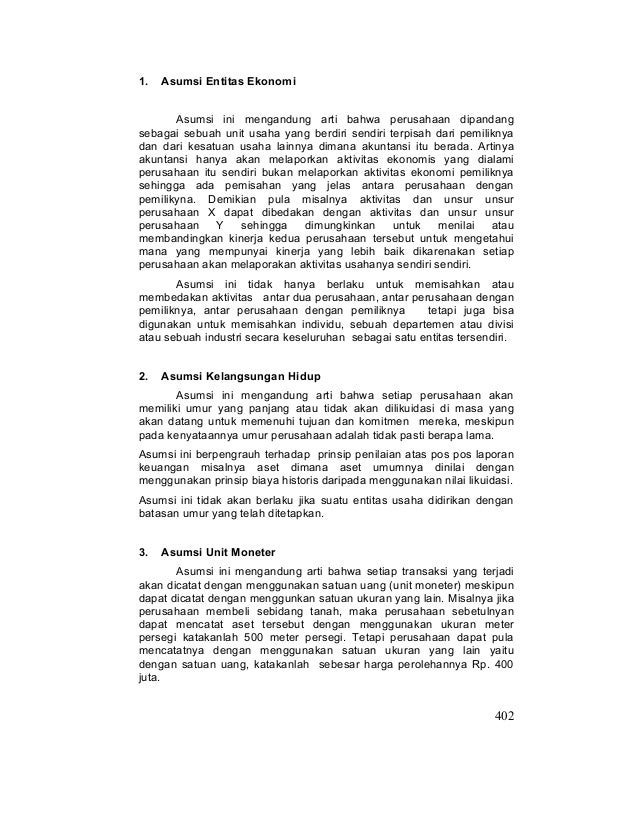 1. Asumsi Entitas Ekonomi

Asumsi ini mengandung arti bahwa perusahaan dipandang sebagai sebuah unit usaha yang berdiri sendiri terpisah dari pemiliknya dan dari kesatuan usaha lainnya dimana akuntansi itu berada. Artinya akuntansi hanya akan melaporkan aktivitas ekonomis yang dialami perusahaan itu sendiri bukan melaporkan aktivitas ekonomi pemiliknya sehingga ada pemisahan yang jelas antara perusahaan dengan pemilikyna. Demikian pula misalnya aktivitas dan unsur unsur perusahaan X dapat dibedakan dengan aktivitas dan unsur unsur perusahaan Y sehingga dimungkinkan untuk menilai atau membandingkan kinerja kedua perusahaan tersebut untuk mengetahui mana yang mempunyai kinerja yang lebih baik dikarenakan setiap perusahaan akan melaporakan aktivitas usahanya sendiri sendiri.

Asumsi ini tidak hanya berlaku untuk memisahkan atau membedakan aktivitas antar dua perusahaan, antar perusahaan dengan pemiliknya, antar perusahaan dengan pemiliknya tetapi juga bisa digunakan untuk memisahkan individu, sebuah departemen atau divisi atau sebuah industri secara keseluruhan sebagai satu entitas tersendiri.

2. Asumsi Kelangsungan Hidup

Asumsi ini mengandung arti bahwa setiap perusahaan akan memiliki umur yang panjang atau tidak akan dilikuidasi di masa yang akan datang untuk memenuhi tujuan dan komitmen mereka, meskipun pada kenyataannya umur perusahaan adalah tidak pasti berapa lama.

Asumsi ini berpengrauh terhadap prinsip penilaian atas pos pos laporan keuangan misalnya aset dimana aset umumnya dinilai dengan menggunakan prinsip biaya historis daripada menggunakan nilai likuidasi.

Asumsi ini tidak akan berlaku jika suatu entitas usaha didirikan dengan batasan umur yang telah ditetapkan.

3. Asumsi Unit Moneter

Asumsi ini mengandung arti bahwa setiap transaksi yang terjadi akan dicatat dengan menggunakan satuan uang (unit moneter) meskipun dapat dicatat dengan menggunkan satuan ukuran yang lain. Misalnya jika perusahaan membeli sebidang tanah, maka perusahaan sebetulnyan dapat mencatat aset tersebut dengan menggunakan ukuran meter persegi katakanlah 500 meter persegi. Tetapi perusahaan dapat pula mencatatnya dengan menggunakan satuan ukuran yang lain yaitu dengan satuan uang, katakanlah sebesar harga perolehannya Rp. 400 juta.

402